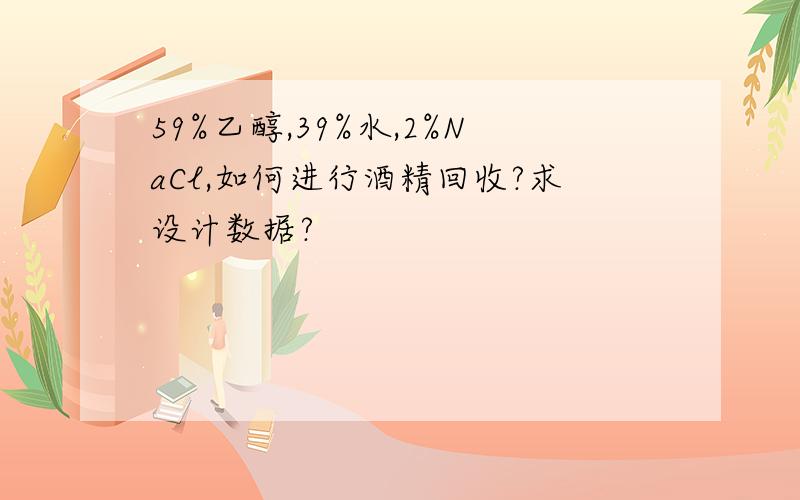 59%乙醇,39%水,2%NaCl,如何进行酒精回收?求设计数据?